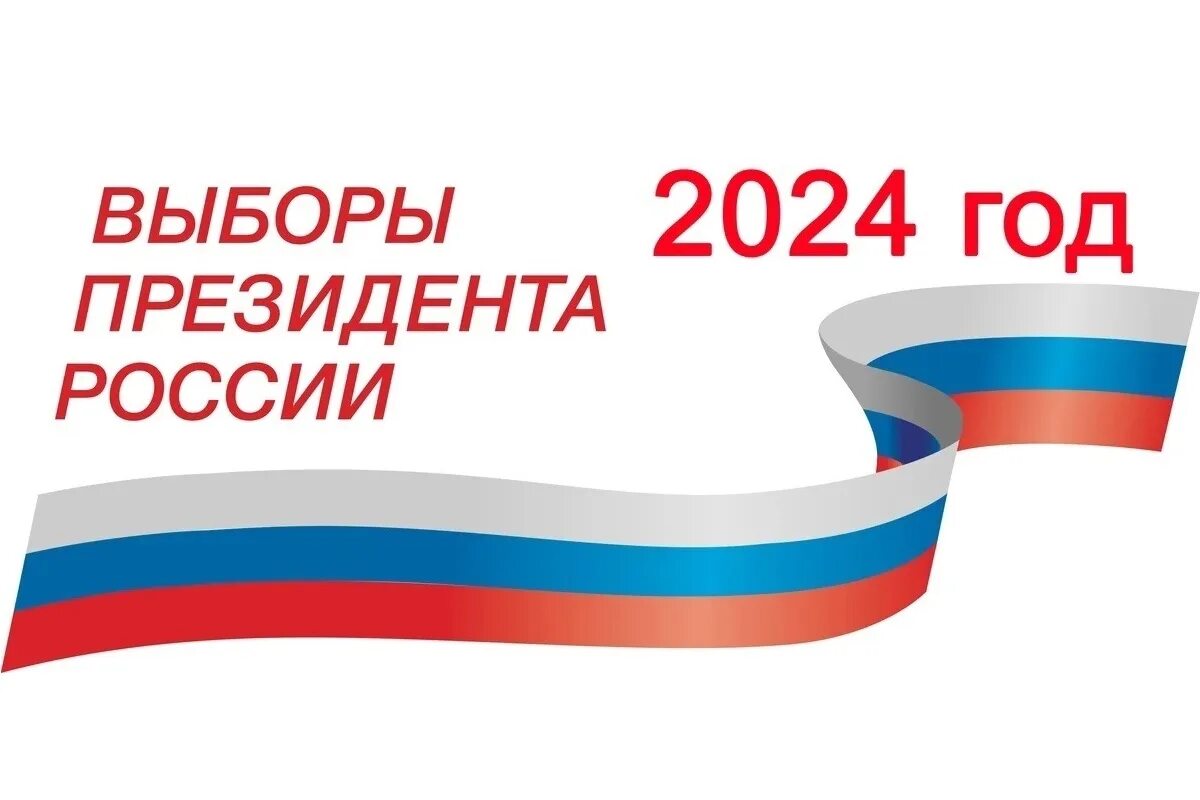 ВЫБОРЫ ПРЕЗИДЕНТА РОССИИ

2024 год